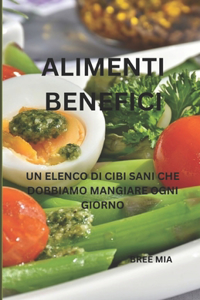 ALIMENTI BENEFICI

UN ELENCO DI CIBI SANI CHE DOBBIAMO MANGIARE OGNI GIORNO

BREE MIA